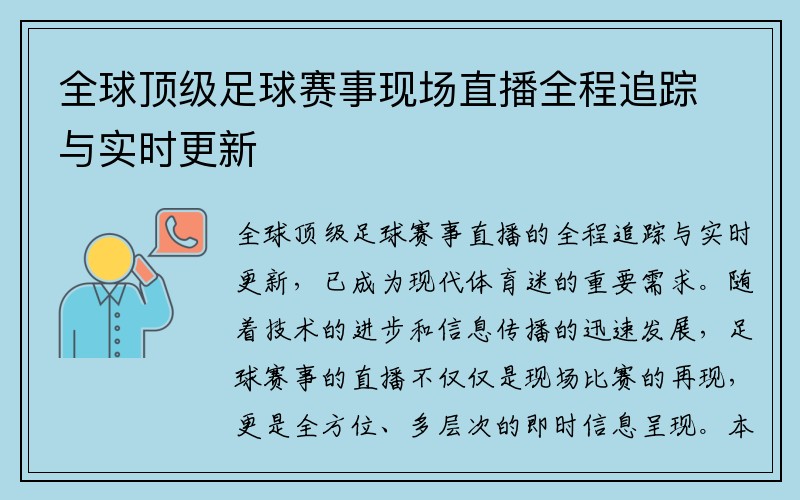 全球顶级足球赛事现场直播全程追踪与实时更新

全球顶级足球赛事直播的全程追踪与实时更新，已成为现代体育迷的重要需求。随着技术的进步和信息传播的迅速发展，足球赛事的直播不仅仅是现场比赛的再现，更是全方位、多层次的即时信息呈现。本